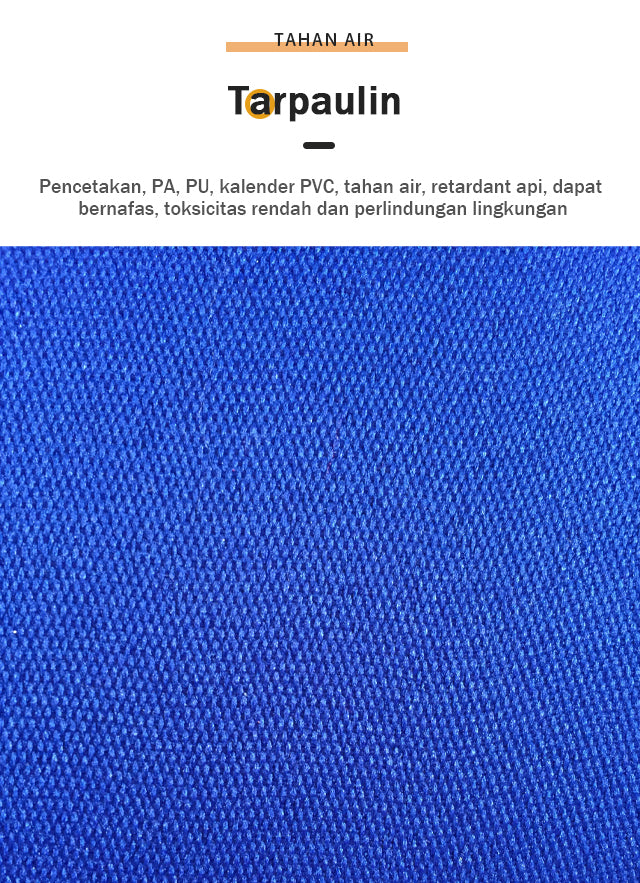 TAHAN AIR

Tarpaulin

Pencetakan, PA, PU, kalender PVC, tahan air, retardant api, dapat bernafas, toksicitas rendah dan perlindungan lingkungan